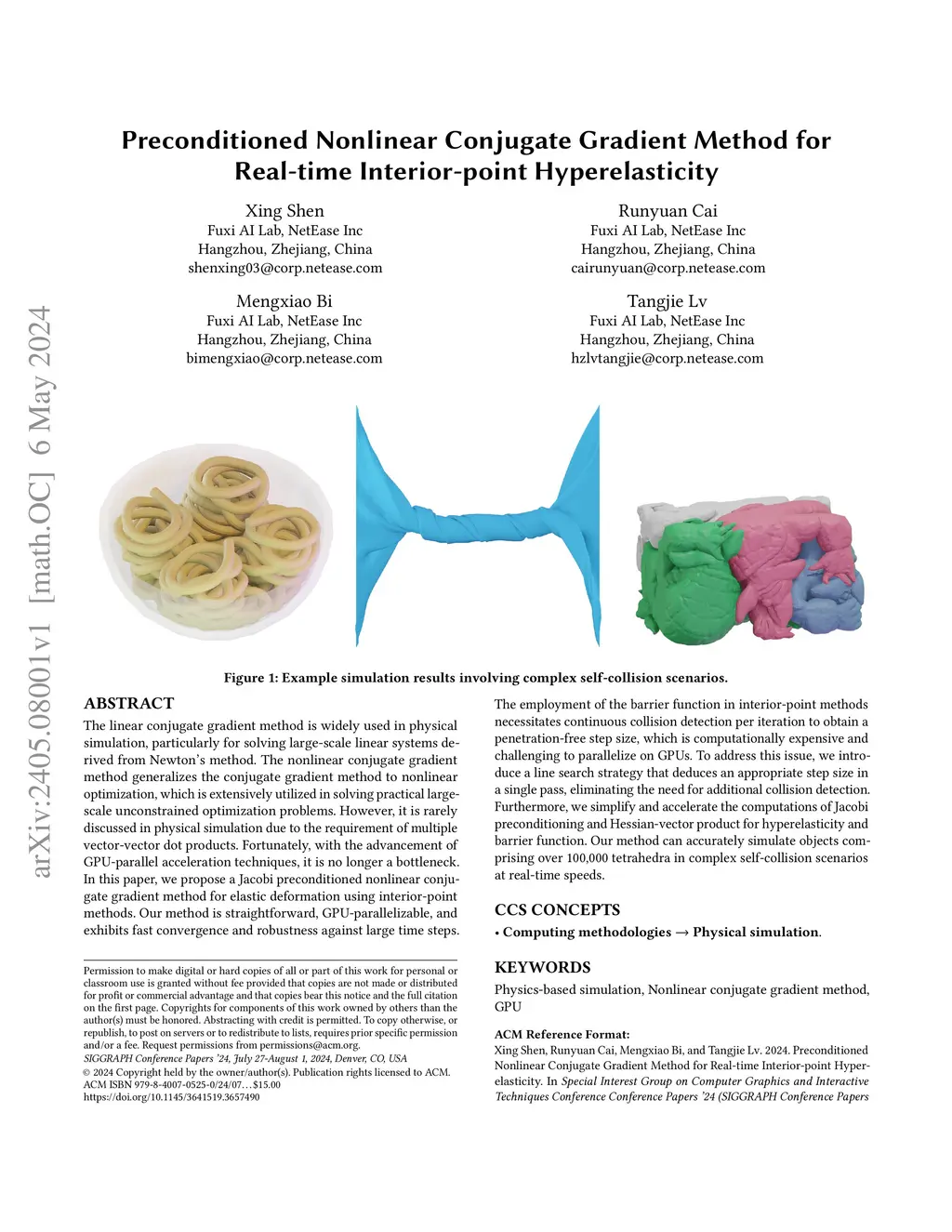 arXiv:2405.08001v1 [math.OC] 6 May 2024

Preconditioned Nonlinear Conjugate Gradient Method for Real-time Interior-point Hyperelasticity

Xing Shen
Fuxi AI Lab, NetEase Inc
Hangzhou, Zhejiang, China
shenxing03@corp.netease.com

Runyuan Cai
Fuxi AI Lab, NetEase Inc
Hangzhou, Zhejiang, China
cairunyuan@corp.netease.com

Mengxiao Bi
Fuxi AI Lab, NetEase Inc
Hangzhou, Zhejiang, China
bimengxiao@corp.netease.com

Tangjie Lv
Fuxi AI Lab, NetEase Inc
Hangzhou, Zhejiang, China
hzlvtangjie@corp.netease.com

Figure 1: Example simulation results involving complex self-collision scenarios.

ABSTRACT
The linear conjugate gradient method is widely used in physical simulation, particularly for solving large-scale linear systems derived from Newton's method. The nonlinear conjugate gradient method generalizes the conjugate gradient method to nonlinear optimization, which is extensively utilized in solving practical large-scale unconstrained optimization problems. However, it is rarely discussed in physical simulation due to the requirement of multiple vector-vector dot products. Fortunately, with the advancement of GPU-parallel acceleration techniques, it is no longer a bottleneck. In this paper, we propose a Jacobi preconditioned nonlinear conjugate gradient method for elastic deformation using interior-point methods. Our method is straightforward, GPU-parallelizable, and exhibits fast convergence and robustness against large time steps.

Permission to make digital or hard copies of all or part of this work for personal or classroom use is granted without fee provided that copies are not made or distributed for profit or commercial advantage and that copies bear this notice and the full citation on the first page. Copyrights for components of this work owned by others than the author(s) must be honored. Abstracting with credit is permitted. To copy otherwise, or republish, to post on servers or to redistribute to lists, requires prior specific permission and/or a fee. Request permissions from permissions@acm.org.
SIGGRAPH Conference Papers '24, July 27-August 1, 2024, Denver, CO, USA
© 2024 Copyright held by the owner/author(s). Publication rights licensed to ACM.
ACM ISBN 979-8-4007-0525-0/24/07...$15.00
https://doi.org/10.1145/3641519.3657490

The employment of the barrier function in interior-point methods necessitates continuous collision detection per iteration to obtain a penetration-free step size, which is computationally expensive and challenging to parallelize on GPUs. To address this issue, we introduce a line search strategy that deduces an appropriate step size in a single pass, eliminating the need for additional collision detection. Furthermore, we simplify and accelerate the computations of Jacobi preconditioning and Hessian-vector product for hyperelasticity and barrier function. Our method can accurately simulate objects comprising over 100,000 tetrahedra in complex self-collision scenarios at real-time speeds.

CCS CONCEPTS
• Computing methodologies → Physical simulation.

KEYWORDS
Physics-based simulation, Nonlinear conjugate gradient method, GPU

ACM Reference Format:
Xing Shen, Runyuan Cai, Mengxiao Bi, and Tangjie Lv. 2024. Preconditioned Nonlinear Conjugate Gradient Method for Real-time Interior-point Hyperelasticity. In Special Interest Group on Computer Graphics and Interactive Techniques Conference Conference Papers '24 (SIGGRAPH Conference Papers